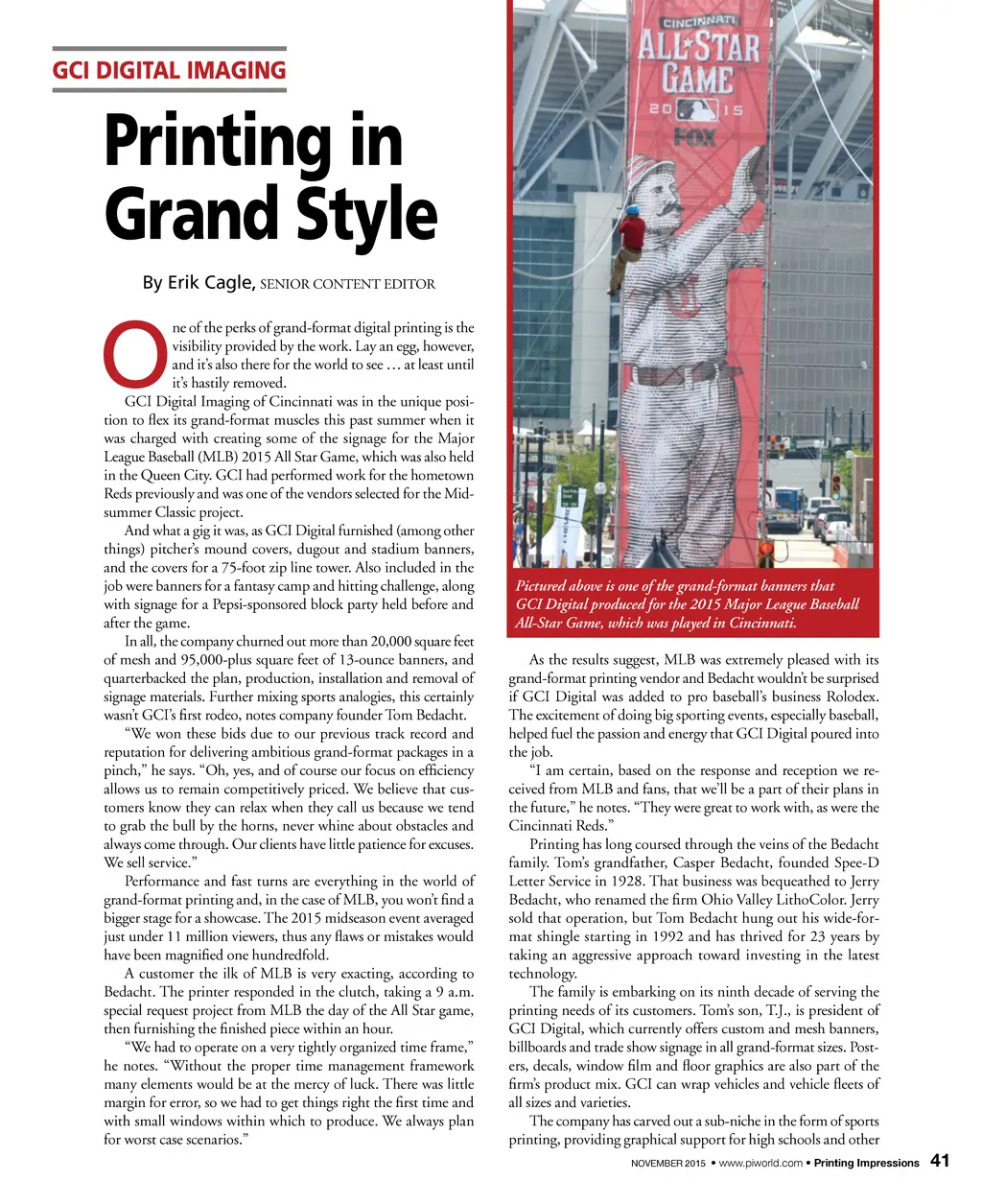 GCI DIGITAL IMAGING

Printing in Grand Style

By Erik Cagle, SENIOR CONTENT EDITOR

One of the perks of grand-format digital printing is the visibility provided by the work. Lay an egg, however, and it's also there for the world to see … at least until it's hastily removed.

GCI Digital Imaging of Cincinnati was in the unique position to flex its grand-format muscles this past summer when it was charged with creating some of the signage for the Major League Baseball (MLB) 2015 All Star Game, which was also held in the Queen City. GCI had performed work for the hometown Reds previously and was one of the vendors selected for the Midsummer Classic project.

And what a gig it was, as GCI Digital furnished (among other things) pitcher's mound covers, dugout and stadium banners, and the covers for a 75-foot zip line tower. Also included in the job were banners for a fantasy camp and hitting challenge, along with signage for a Pepsi-sponsored block party held before and after the game.

In all, the company churned out more than 20,000 square feet of mesh and 95,000-plus square feet of 13-ounce banners, and quarterbacked the plan, production, installation and removal of signage materials. Further mixing sports analogies, this certainly wasn't GCI's first rodeo, notes company founder Tom Bedacht.

"We won these bids due to our previous track record and reputation for delivering ambitious grand-format packages in a pinch," he says. "Oh, yes, and of course our focus on efficiency allows us to remain competitively priced. We believe that customers know they can relax when they call us because we tend to grab the bull by the horns, never whine about obstacles and always come through. Our clients have little patience for excuses. We sell service."

Performance and fast turns are everything in the world of grand-format printing and, in the case of MLB, you won't find a bigger stage for a showcase. The 2015 midseason event averaged just under 11 million viewers, thus any flaws or mistakes would have been magnified one hundredfold.

A customer the ilk of MLB is very exacting, according to Bedacht. The printer responded in the clutch, taking a 9 a.m. special request project from MLB the day of the All Star game, then furnishing the finished piece within an hour.

"We had to operate on a very tightly organized time frame," he notes. "Without the proper time management framework many elements would be at the mercy of luck. There was little margin for error, so we had to get things right the first time and with small windows within which to produce. We always plan for worst case scenarios."

CINCINNATI ALL STAR GAME 2015 FOX

Pictured above is one of the grand-format banners that GCI Digital produced for the 2015 Major League Baseball All-Star Game, which was played in Cincinnati.

As the results suggest, MLB was extremely pleased with its grand-format printing vendor and Bedacht wouldn't be surprised if GCI Digital was added to pro baseball's business Rolodex. The excitement of doing big sporting events, especially baseball, helped fuel the passion and energy that GCI Digital poured into the job.

"I am certain, based on the response and reception we received from MLB and fans, that we'll be a part of their plans in the future," he notes. "They were great to work with, as were the Cincinnati Reds."

Printing has long coursed through the veins of the Bedacht family. Tom's grandfather, Casper Bedacht, founded Spee-D Letter Service in 1928. That business was bequeathed to Jerry Bedacht, who renamed the firm Ohio Valley LithoColor. Jerry sold that operation, but Tom Bedacht hung out his wide-format shingle starting in 1992 and has thrived for 23 years by taking an aggressive approach toward investing in the latest technology.

The family is embarking on its ninth decade of serving the printing needs of its customers. Tom's son, T.J., is president of GCI Digital, which currently offers custom and mesh banners, billboards and trade show signage in all grand-format sizes. Posters, decals, window film and floor graphics are also part of the firm's product mix. GCI can wrap vehicles and vehicle fleets of all sizes and varieties.

The company has carved out a sub-niche in the form of sports printing, providing graphical support for high schools and other

NOVEMBER 2015 • www.piworld.com • Printing Impressions 41